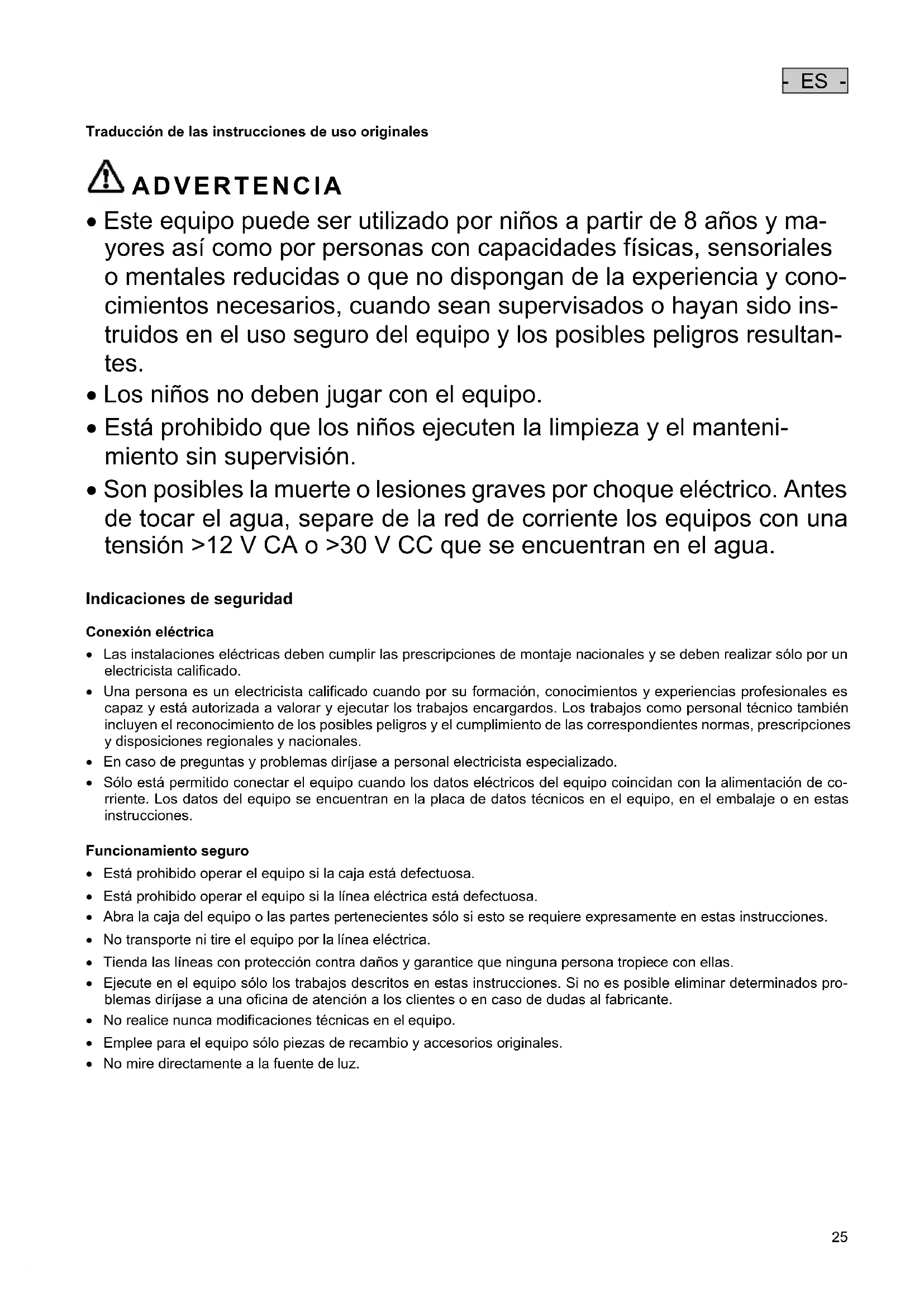 - ES -

Traducción de las instrucciones de uso originales

ADVERTENCIA

• Este equipo puede ser utilizado por niños a partir de 8 años y mayores así como por personas con capacidades físicas, sensoriales o mentales reducidas o que no dispongan de la experiencia y conocimientos necesarios, cuando sean supervisados o hayan sido instruidos en el uso seguro del equipo y los posibles peligros resultantes.
• Los niños no deben jugar con el equipo.
• Está prohibido que los niños ejecuten la limpieza y el mantenimiento sin supervisión.
• Son posibles la muerte o lesiones graves por choque eléctrico. Antes de tocar el agua, separe de la red de corriente los equipos con una tensión >12 V CA o >30 V CC que se encuentran en el agua.

Indicaciones de seguridad

Conexión eléctrica

• Las instalaciones eléctricas deben cumplir las prescripciones de montaje nacionales y se deben realizar sólo por un electricista calificado.
• Una persona es un electricista calificado cuando por su formación, conocimientos y experiencias profesionales es capaz y está autorizada a valorar y ejecutar los trabajos encargardos. Los trabajos como personal técnico también incluyen el reconocimiento de los posibles peligros y el cumplimiento de las correspondientes normas, prescripciones y disposiciones regionales y nacionales.
• En caso de preguntas y problemas diríjase a personal electricista especializado.
• Sólo está permitido conectar el equipo cuando los datos eléctricos del equipo coincidan con la alimentación de corriente. Los datos del equipo se encuentran en la placa de datos técnicos en el equipo, en el embalaje o en estas instrucciones.

Funcionamiento seguro

• Está prohibido operar el equipo si la caja está defectuosa.
• Está prohibido operar el equipo si la línea eléctrica está defectuosa.
• Abra la caja del equipo o las partes pertenecientes sólo si esto se requiere expresamente en estas instrucciones.
• No transporte ni tire el equipo por la línea eléctrica.
• Tienda las líneas con protección contra daños y garantice que ninguna persona tropiece con ellas.
• Ejecute en el equipo sólo los trabajos descritos en estas instrucciones. Si no es posible eliminar determinados problemas diríjase a una oficina de atención a los clientes o en caso de dudas al fabricante.
• No realice nunca modificaciones técnicas en el equipo.
• Emplee para el equipo sólo piezas de recambio y accesorios originales.
• No mire directamente a la fuente de luz.

25